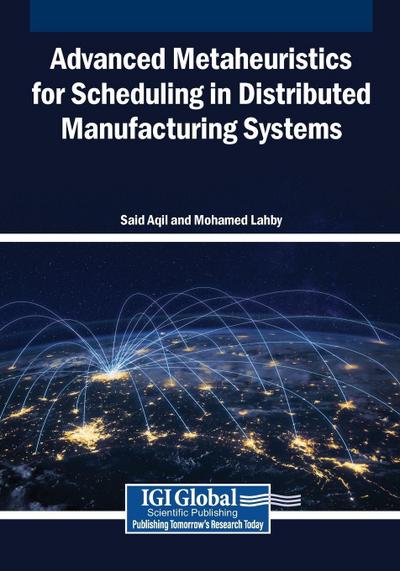 Advanced Metaheuristics for Scheduling in Distributed Manufacturing Systems

Said Aqil and Mohamed Lahby

IGI Global
Scientific Publishing
Publishing Tomorrow's Research Today